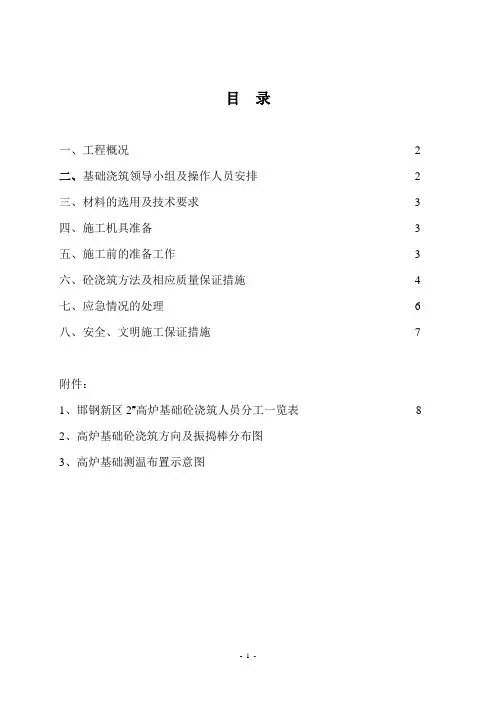 目 录

一、工程概况 2

二、基础浇筑领导小组及操作人员安排 2

三、材料的选用及技术要求 3

四、施工机具准备 3

五、施工前的准备工作 3

六、砼浇筑方法及相应质量保证措施 4

七、应急情况的处理 6

八、安全、文明施工保证措施 7

附件：

1、邯钢新区 2#高炉基础砼浇筑人员分工一览表 8

2、高炉基础砼浇筑方向及振捣棒分布图

3、高炉基础测温布置示意图

- 1 -